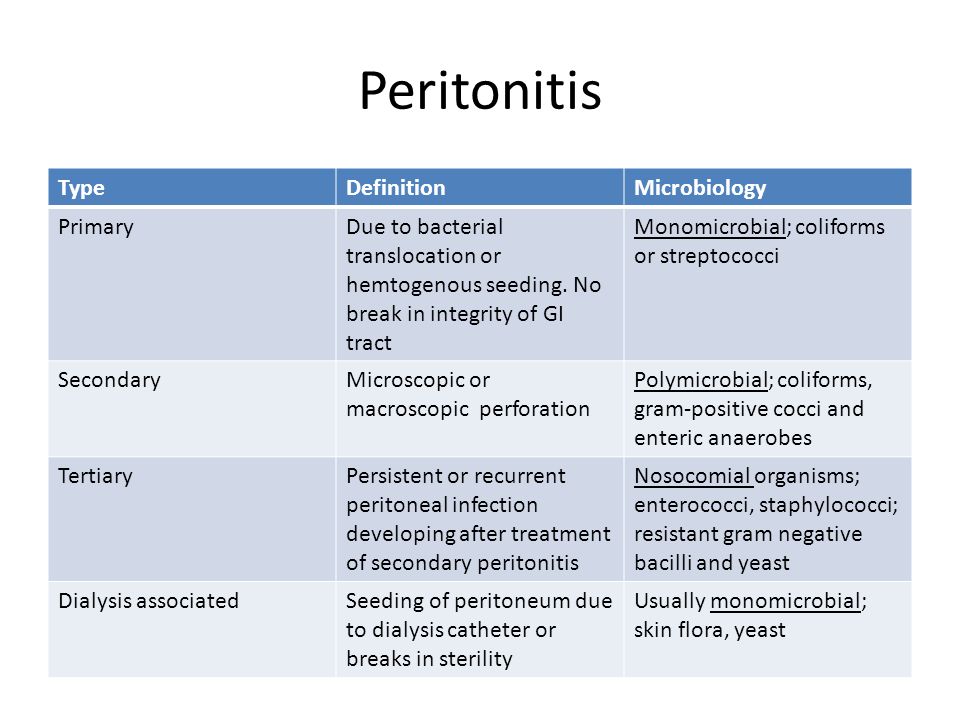 Peritonitis

| Type | Definition | Microbiology |
|---|---|---|
| Primary | Due to bacterial translocation or hemtogenous seeding. No break in integrity of GI tract | Monomicrobial; coliforms or streptococci |
| Secondary | Microscopic or macroscopic perforation | Polymicrobial; coliforms, gram-positive cocci and enteric anaerobes |
| Tertiary | Persistent or recurrent peritoneal infection developing after treatment of secondary peritonitis | Nosocomial organisms; enterococci, staphylococci; resistant gram negative bacilli and yeast |
| Dialysis associated | Seeding of peritoneum due to dialysis catheter or breaks in sterility | Usually monomicrobial; skin flora, yeast |